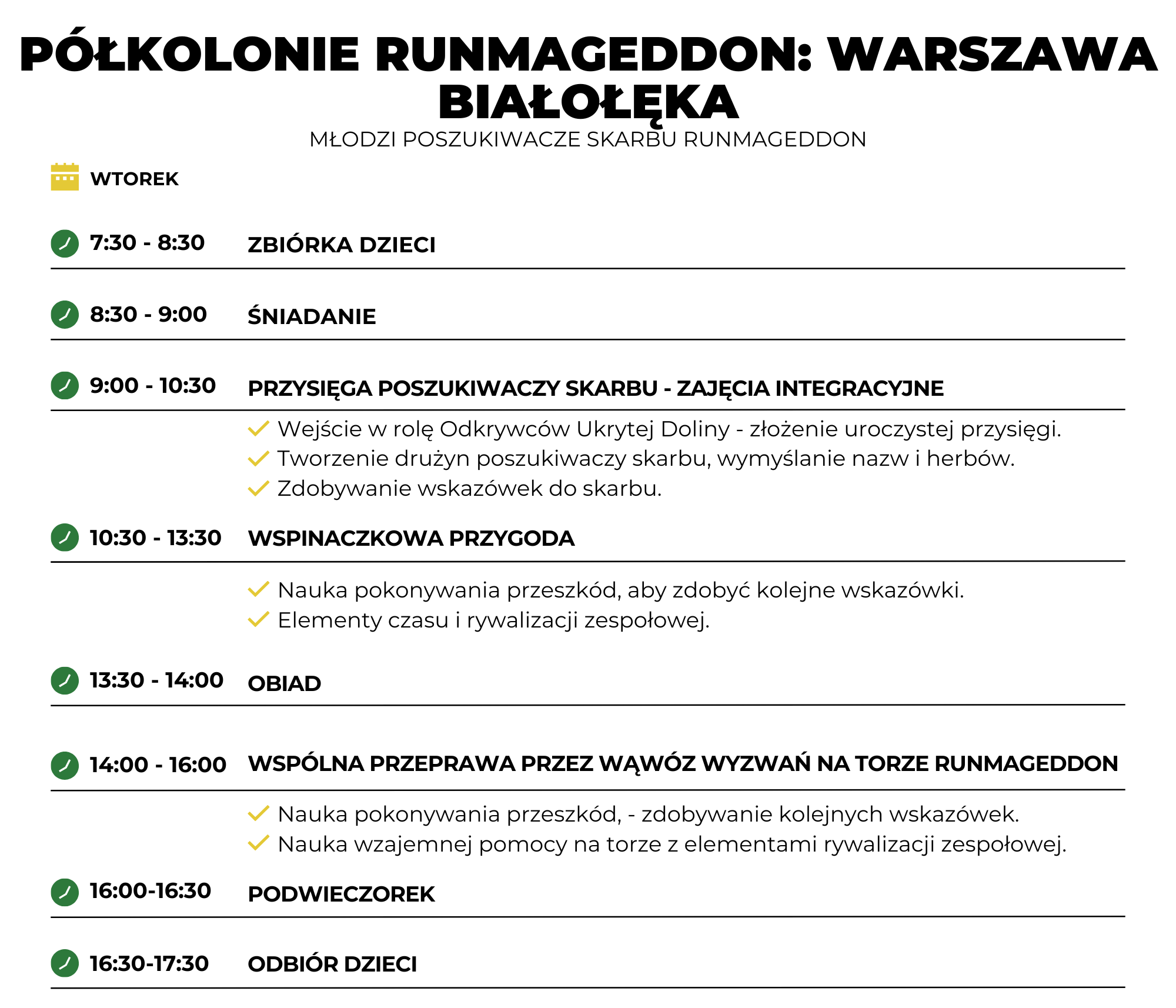 PÓŁKOLONIE RUNMAGEDDON: WARSZAWA BIAŁOŁĘKA

MŁODZI POSZUKIWACZE SKARBU RUNMAGEDDON

WTOREK

7:30 - 8:30 ZBIÓRKA DZIECI

8:30 - 9:00 ŚNIADANIE

9:00 - 10:30 PRZYSIĘGA POSZUKIWACZY SKARBU - ZAJĘCIA INTEGRACYJNE

Wejście w rolę Odkrywców Ukrytej Doliny - złożenie uroczystej przysięgi.
Tworzenie drużyn poszukiwaczy skarbu, wymyślanie nazw i herbów.
Zdobywanie wskazówek do skarbu.

10:30 - 13:30 WSPINACZKOWA PRZYGODA

Nauka pokonywania przeszkód, aby zdobyć kolejne wskazówki.
Elementy czasu i rywalizacji zespołowej.

13:30 - 14:00 OBIAD

14:00 - 16:00 WSPÓLNA PRZEPRAWA PRZEZ WĄWÓZ WYZWAŃ NA TORZE RUNMAGEDDON

Nauka pokonywania przeszkód, - zdobywanie kolejnych wskazówek.
Nauka wzajemnej pomocy na torze z elementami rywalizacji zespołowej.

16:00-16:30 PODWIECZOREK

16:30-17:30 ODBIÓR DZIECI